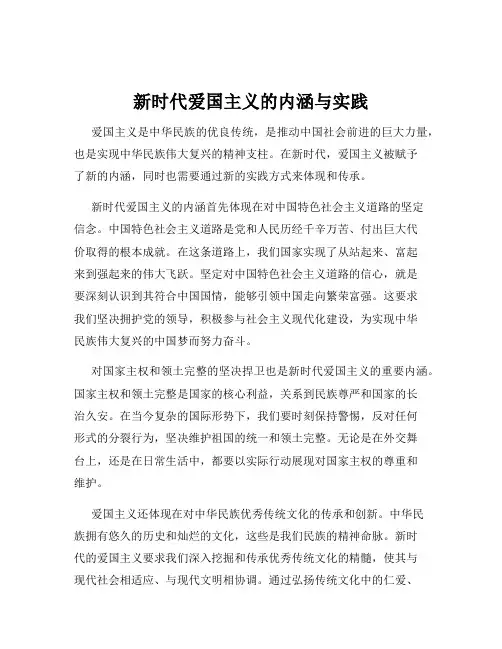 新时代爱国主义的内涵与实践

爱国主义是中华民族的优良传统，是推动中国社会前进的巨大力量，也是实现中华民族伟大复兴的精神支柱。在新时代，爱国主义被赋予了新的内涵，同时也需要通过新的实践方式来体现和传承。

新时代爱国主义的内涵首先体现在对中国特色社会主义道路的坚定信念。中国特色社会主义道路是党和人民历经千辛万苦、付出巨大代价取得的根本成就。在这条道路上，我们国家实现了从站起来、富起来到强起来的伟大飞跃。坚定对中国特色社会主义道路的信心，就是要深刻认识到其符合中国国情，能够引领中国走向繁荣富强。这要求我们坚决拥护党的领导，积极参与社会主义现代化建设，为实现中华民族伟大复兴的中国梦而努力奋斗。

对国家主权和领土完整的坚决捍卫也是新时代爱国主义的重要内涵。国家主权和领土完整是国家的核心利益，关系到民族尊严和国家的长治久安。在当今复杂的国际形势下，我们要时刻保持警惕，反对任何形式的分裂行为，坚决维护祖国的统一和领土完整。无论是在外交舞台上，还是在日常生活中，都要以实际行动展现对国家主权的尊重和维护。

爱国主义还体现在对中华民族优秀传统文化的传承和创新。中华民族拥有悠久的历史和灿烂的文化，这些是我们民族的精神命脉。新时代的爱国主义要求我们深入挖掘和传承优秀传统文化的精髓，使其与现代社会相适应、与现代文明相协调。通过弘扬传统文化中的仁爱、